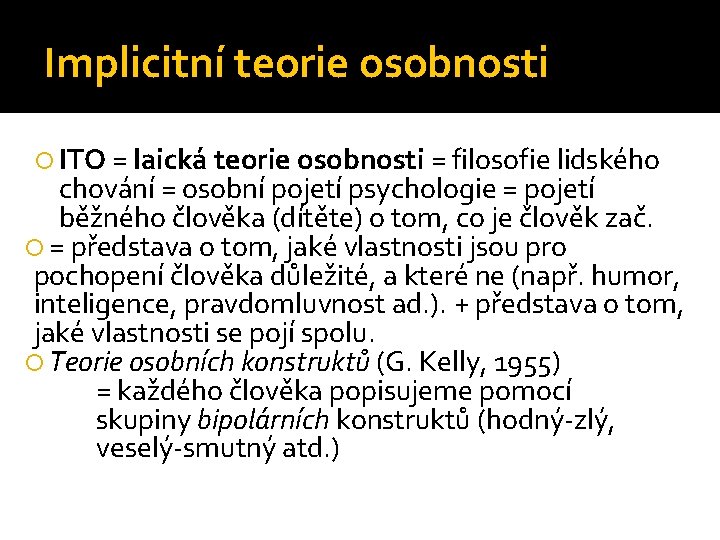 Implicitní teorie osobnosti

ITO = laická teorie osobnosti = filosofie lidského chování = osobní pojetí psychologie = pojetí běžného člověka (dítěte) o tom, co je člověk zač.

= představa o tom, jaké vlastnosti jsou pro pochopení člověka důležité, a které ne (např. humor, inteligence, pravdomluvnost ad.). + představa o tom, jaké vlastnosti se pojí spolu.

Teorie osobních konstruktů (G. Kelly, 1955)
= každého člověka popisujeme pomocí skupiny bipolárních konstruktů (hodný-zlý, veselý-smutný atd.)